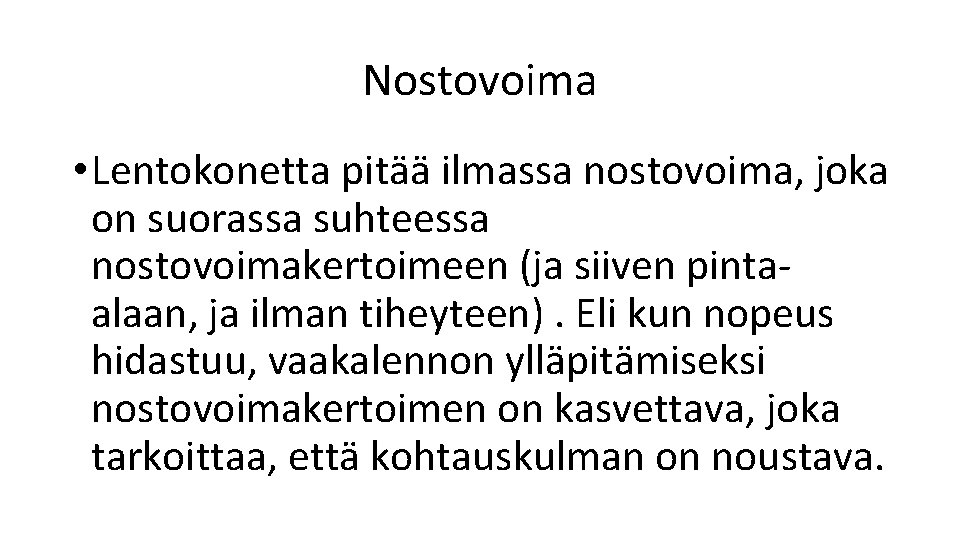 Nostovoima

• Lentokonetta pitää ilmassa nostovoima, joka on suorassa suhteessa nostovoimakertoimeen (ja siiven pinta-alaan, ja ilman tiheyteen) . Eli kun nopeus hidastuu, vaakalennon ylläpitämiseksi nostovoimakertoimen on kasvettava, joka tarkoittaa, että kohtauskulman on noustava.